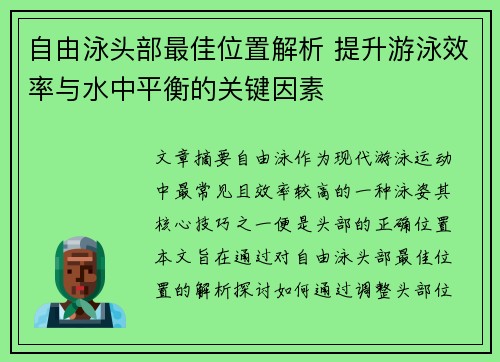 自由泳头部最佳位置解析 提升游泳效率与水中平衡的关键因素

文章摘要自由泳作为现代游泳运动中最常见且效率较高的一种泳姿其核心技巧之一便是头部的正确位置本文旨在通过对自由泳头部最佳位置的解析探讨如何通过调整头部位